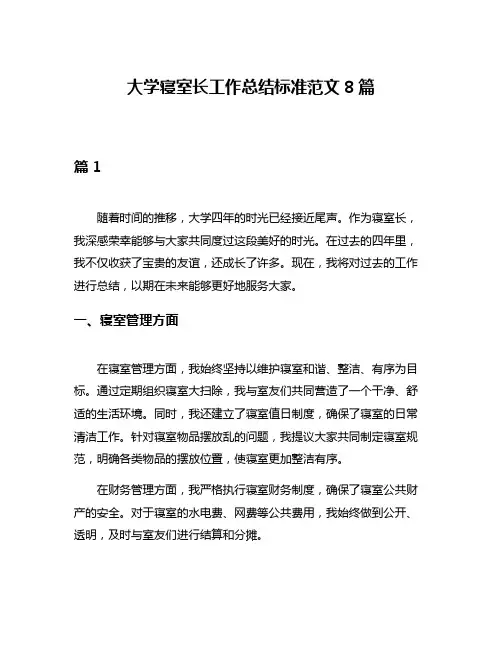 大学寝室长工作总结标准范文 8 篇

篇 1

随着时间的推移，大学四年的时光已经接近尾声。作为寝室长，我深感荣幸能够与大家共同度过这段美好的时光。在过去的四年里，我不仅收获了宝贵的友谊，还成长了许多。现在，我将对过去的工作进行总结，以期在未来能够更好地服务大家。

一、寝室管理方面

在寝室管理方面，我始终坚持以维护寝室和谐、整洁、有序为目标。通过定期组织寝室大扫除，我与室友们共同营造了一个干净、舒适的生活环境。同时，我还建立了寝室值日制度，确保了寝室的日常清洁工作。针对寝室物品摆放乱的问题，我提议大家共同制定寝室规范，明确各类物品的摆放位置，使寝室更加整洁有序。

在财务管理方面，我严格执行寝室财务制度，确保了寝室公共财产的安全。对于寝室的水电费、网费等公共费用，我始终做到公开、透明，及时与室友们进行结算和分摊。